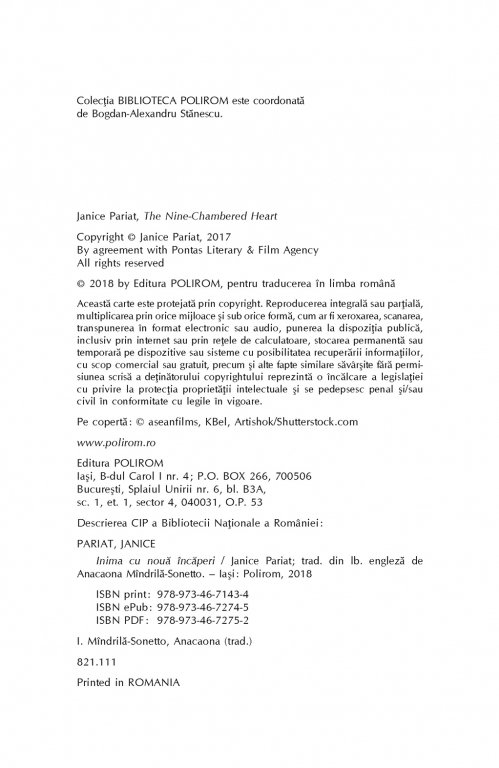 Colecția BIBLIOTECA POLIROM este coordonată de Bogdan-Alexandru Stănescu.

Janice Pariat, The Nine-Chambered Heart

Copyright © Janice Pariat, 2017
By agreement with Pontas Literary & Film Agency
All rights reserved

© 2018 by Editura POLIROM, pentru traducerea în limba română

Această carte este protejată prin copyright. Reproducerea integrală sau parțială, multiplicarea prin orice mijloace și sub orice formă, cum ar fi xeroxarea, scanarea, transpunerea în format electronic sau audio, punerea la dispoziția publică, inclusiv prin internet sau prin rețele de calculatoare, stocarea permanentă sau temporară pe dispozitive sau sisteme cu posibilitatea recuperării informațiilor, cu scop comercial sau gratuit, precum și alte fapte similare săvârșite fără permisiunea scrisă a deținătorului copyrightului reprezintă o încălcare a legislației cu privire la protecția proprietății intelectuale și se pedepsesc penal și/sau civil în conformitate cu legile în vigoare.

Pe copertă: © aseanfilms, KBel, Artishok/Shutterstock.com

www.polirom.ro

Editura POLIROM
Iași, B-dul Carol I nr. 4; P.O. BOX 266, 700506
București, Splaiul Unirii nr. 6, bl. B3A, sc. 1, et. 1, sector 4, 040031, O.P. 53

Descrierea CIP a Bibliotecii Naționale a României:

PARIAT, JANICE

Inima cu nouă încăperi / Janice Pariat; trad. din lb. engleză de Anacaona Mîndrilă-Sonetto. – Iași: Polirom, 2018

ISBN print: 978-973-46-7143-4
ISBN ePub: 978-973-46-7274-5
ISBN PDF: 978-973-46-7275-2

I. Mîndrilă-Sonetto, Anacaona (trad.)

821.111

Printed in ROMANIA